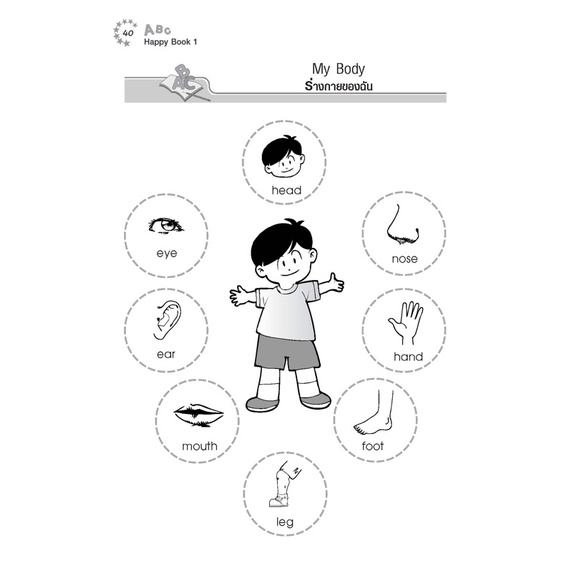 40 ABC
Happy Book 1

My Body
ร่างกายของฉัน

head

eye

nose

ear

hand

mouth

foot

leg